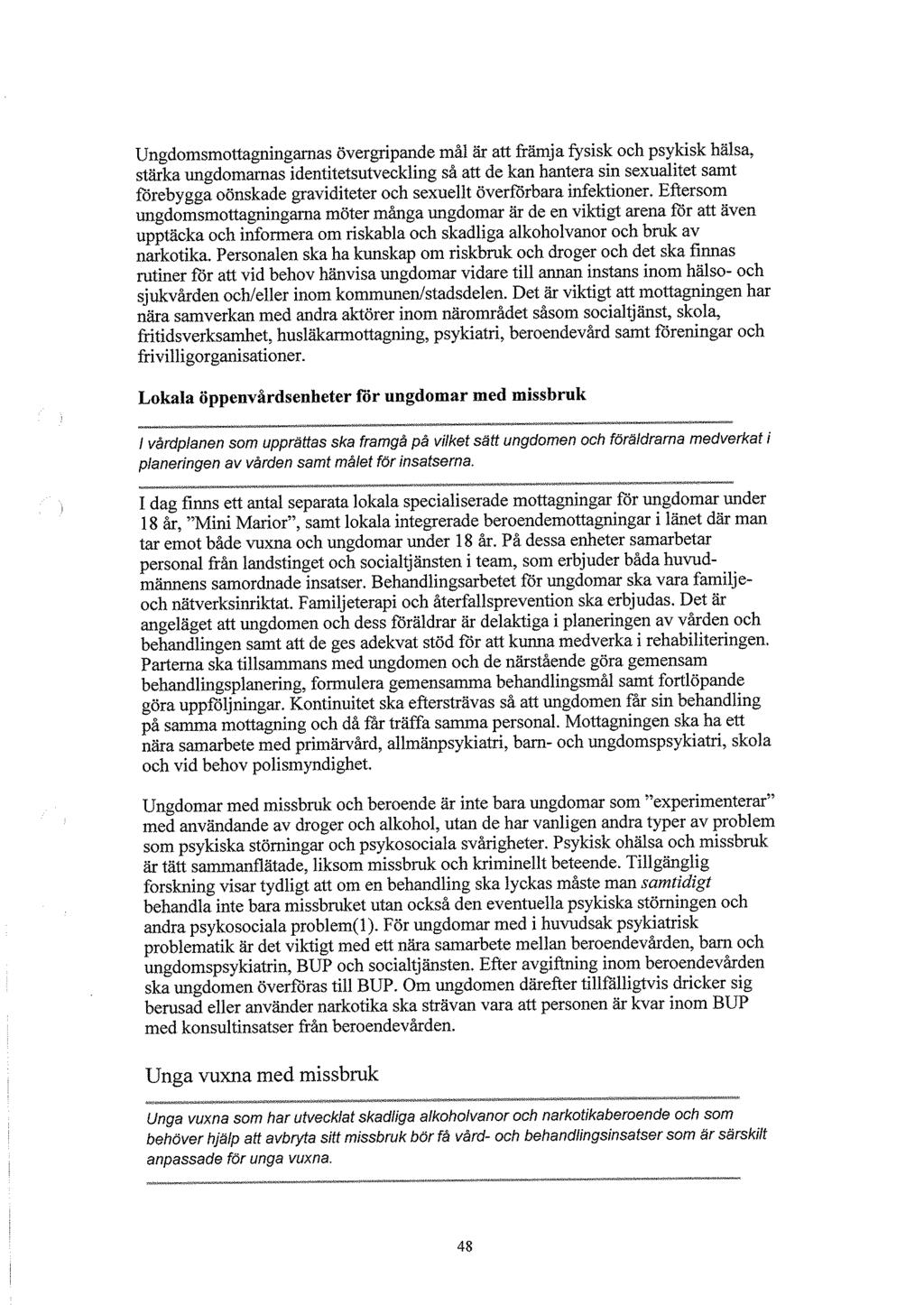 Ungdomsmottagningarnas övergripande mål är att främja fysisk och psykisk hälsa, stärka ungdomarnas identitetsutveckling så att de kan hantera sin sexualitet samt förebygga oönskade graviditeter och sexuellt överförbara infektioner. Eftersom ungdomsmottagningarna möter många ungdomar är de en viktigt arena för att även upptäcka och informera om riskabla och skadliga alkoholvanor och bruk av narkotika. Personalen ska ha kunskap om riskbruk och droger och det ska finnas rutiner för att vid behov hänvisa ungdomar vidare till annan instans inom hälso- och sjukvården och/eller inom kommunen/stadsdelen. Det är viktigt att mottagningen har nära samverkan med andra aktörer inom närområdet såsom socialtjänst, skola, fritidsverksamhet, husläkarmottagning, psykiatri, beroendevård samt föreningar och frivilligorganisationer.

Lokala öppenvårdsenheter för ungdomar med missbruk

I vårdplanen som upprättas ska framgå på vilket sätt ungdomen och föräldrarna medverkat i planeringen av vården samt målet för insatserna.

I dag finns ett antal separata lokala specialiserade mottagningar för ungdomar under 18 år, "Mini Marior", samt lokala integrerade beroendemottagningar i länet där man tar emot både vuxna och ungdomar under 18 år. På dessa enheter samarbetar personal från landstinget och socialtjänsten i team, som erbjuder båda huvudmännens samordnade insatser. Behandlingsarbetet för ungdomar ska vara familje- och nätverksinriktat. Familjeterapi och återfallsprevention ska erbjudas. Det är angeläget att ungdomen och dess föräldrar är delaktiga i planeringen av vården och behandlingen samt att de ges adekvat stöd för att kunna medverka i rehabiliteringen. Parterna ska tillsammans med ungdomen och de närstående göra gemensam behandlingsplanering, formulera gemensamma behandlingsmål samt fortlöpande göra uppföljningar. Kontinuitet ska eftersträvas så att ungdomen får sin behandling på samma mottagning och då får träffa samma personal. Mottagningen ska ha ett nära samarbete med primärvård, allmänpsykiatri, barn- och ungdomspsykiatri, skola och vid behov polismyndighet.

Ungdomar med missbruk och beroende är inte bara ungdomar som "experimenterar" med användande av droger och alkohol, utan de har vanligen andra typer av problem som psykiska störningar och psykosociala svårigheter. Psykisk ohälsa och missbruk är tätt sammanflätade, liksom missbruk och kriminellt beteende. Tillgänglig forskning visar tydligt att om en behandling ska lyckas måste man samtidigt behandla inte bara missbruket utan också den eventuella psykiska störningen och andra psykosociala problem(1). För ungdomar med i huvudsak psykiatrisk problematik är det viktigt med ett nära samarbete mellan beroendevården, barn och ungdomspsykiatrin, BUP och socialtjänsten. Efter avgiftning inom beroendevården ska ungdomen överföras till BUP. Om ungdomen därefter tillfälligtvis dricker sig berusad eller använder narkotika ska strävan vara att personen är kvar inom BUP med konsultinsatser från beroendevården.

Unga vuxna med missbruk

Unga vuxna som har utvecklat skadliga alkoholvanor och narkotikaberoende och som behöver hjälp att avbryta sitt missbruk bör få vård- och behandlingsinsatser som är särskilt anpassade för unga vuxna.

48